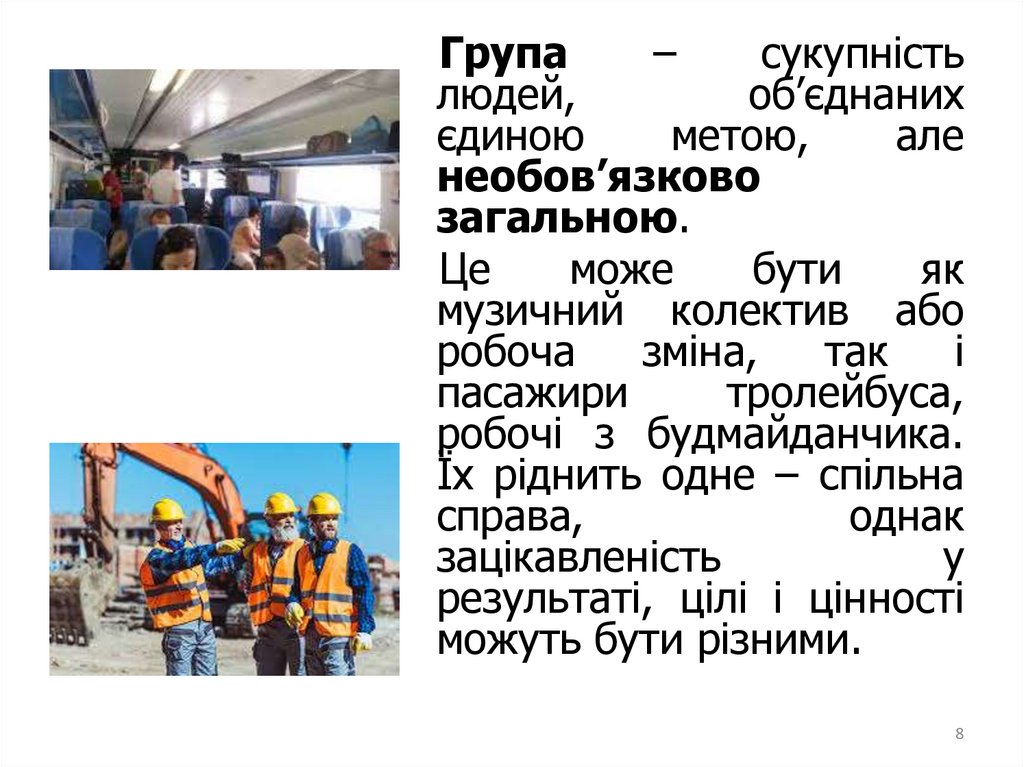 Група – сукупність людей, об'єднаних єдиною метою, але необов'язково загальною.

Це може бути як музичний колектив або робоча зміна, так і пасажири тролейбуса, робочі з будмайданчика. Їх ріднить одне – спільна справа, однак зацікавленість у результаті, цілі і цінності можуть бути різними.

8